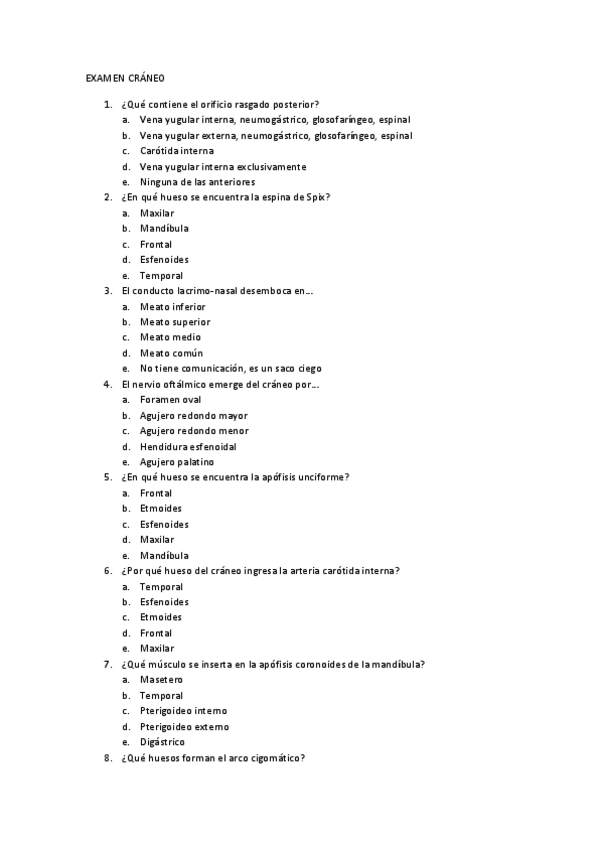 EXAMEN CRÁNEO

1. ¿Qué contiene el orificio rasgado posterior?
a. Vena yugular interna, neumogástrico, glosofaríngeo, espinal
b. Vena yugular externa, neumogástrico, glosofaríngeo, espinal
c. Carótida interna
d. Vena yugular interna exclusivamente
e. Ninguna de las anteriores
2. ¿En qué hueso se encuentra la espina de Spix?
a. Maxilar
b. Mandíbula
c. Frontal
d. Esfenoides
e. Temporal
3. El conducto lacrimo-nasal desemboca en…
a. Meato inferior
b. Meato superior
c. Meato medio
d. Meato común
e. No tiene comunicación, es un saco ciego
4. El nervio oftálmico emerge del cráneo por…
a. Foramen oval
b. Agujero redondo mayor
c. Agujero redondo menor
d. Hendidura esfenoidal
e. Agujero palatino
5. ¿En qué hueso se encuentra la apófisis unciforme?
a. Frontal
b. Etmoides
c. Esfenoides
d. Maxilar
e. Mandíbula
6. ¿Por qué hueso del cráneo ingresa la arteria carótida interna?
a. Temporal
b. Esfenoides
c. Etmoides
d. Frontal
e. Maxilar
7. ¿Qué músculo se inserta en la apófisis coronoides de la mandíbula?
a. Masetero
b. Temporal
c. Pterigoideo interno
d. Pterigoideo externo
e. Digástrico
8. ¿Qué huesos forman el arco cigomático?